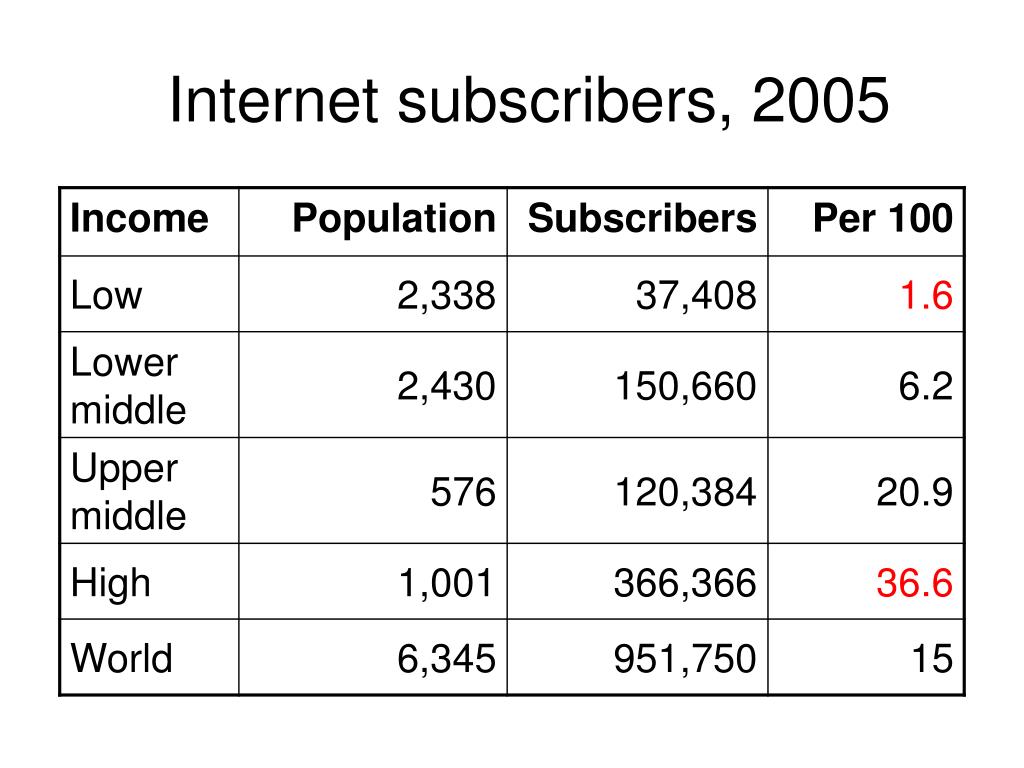 Internet subscribers, 2005

| Income | Population | Subscribers | Per 100 |
|---|---|---|---|
| Low | 2,338 | 37,408 | 1.6 |
| Lower middle | 2,430 | 150,660 | 6.2 |
| Upper middle | 576 | 120,384 | 20.9 |
| High | 1,001 | 366,366 | 36.6 |
| World | 6,345 | 951,750 | 15 |